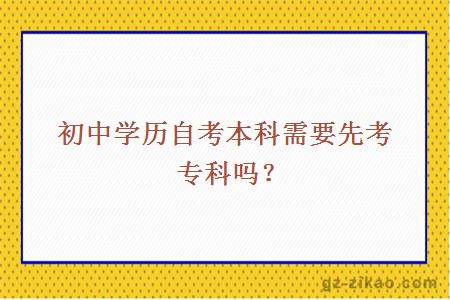 初中学历自考本科需要先考专科吗？

gz-zikao.com